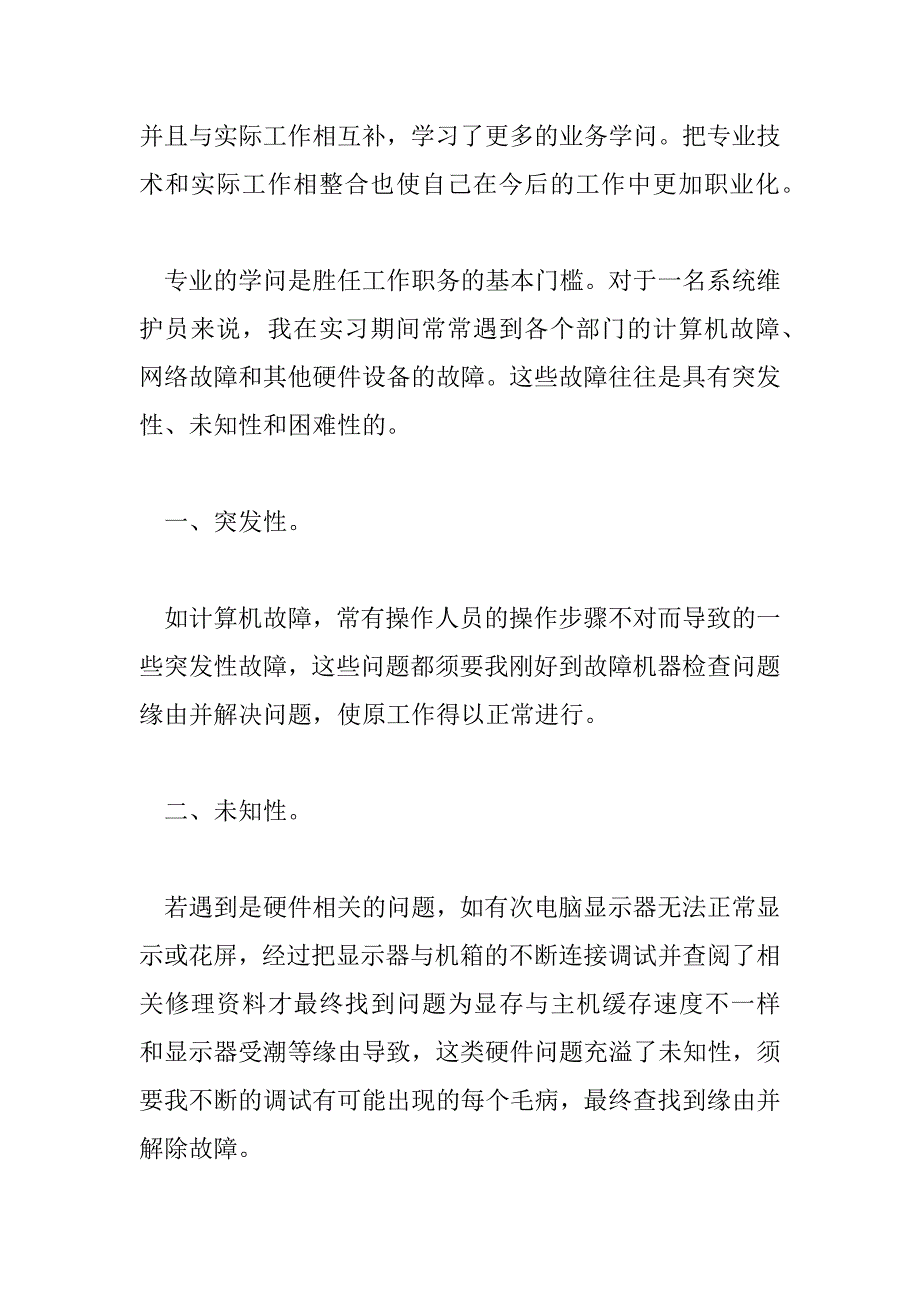 并且与实际工作相互补，学习了更多的业务学问。把专业技术和实际工作相整合也使自己在今后的工作中更加职业化。

专业的学问是胜任工作职务的基本门槛。对于一名系统维护员来说，我在实习期间常常遇到各个部门的计算机故障、网络故障和其他硬件设备的故障。这些故障往往是具有突发性、未知性和困难性的。

一、突发性。

如计算机故障，常有操作人员的操作步骤不对而导致的一些突发性故障，这些问题都须要我刚好到故障机器检查问题缘由并解决问题，使原工作得以正常进行。

二、未知性。

若遇到是硬件相关的问题，如有次电脑显示器无法正常显示或花屏，经过把显示器与机箱的不断连接调试并查阅了相关修理资料才最终找到问题为显存与主机缓存速度不一样和显示器受潮等缘由导致，这类硬件问题充溢了未知性，须要我不断的调试有可能出现的每个毛病，最终查找到缘由并解除故障。